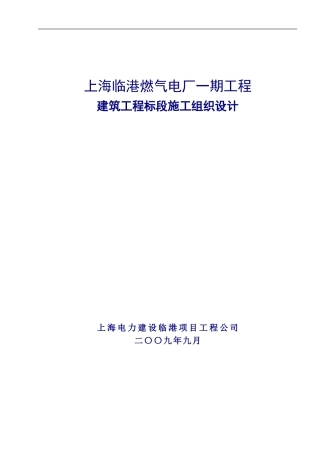 上海临港燃气电厂一期工程
建筑工程标段施工组织设计

上海电力建设临港项目工程公司
二〇〇九年九月